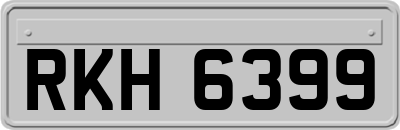 RKH 6399